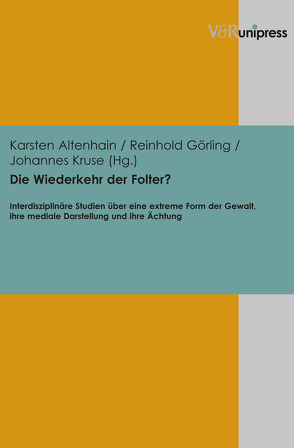 V&R unipress

Karsten Altenhain / Reinhold Görling / Johannes Kruse (Hg.)

Die Wiederkehr der Folter?

Interdisziplinäre Studien über eine extreme Form der Gewalt, ihre mediale Darstellung und ihre Ächtung